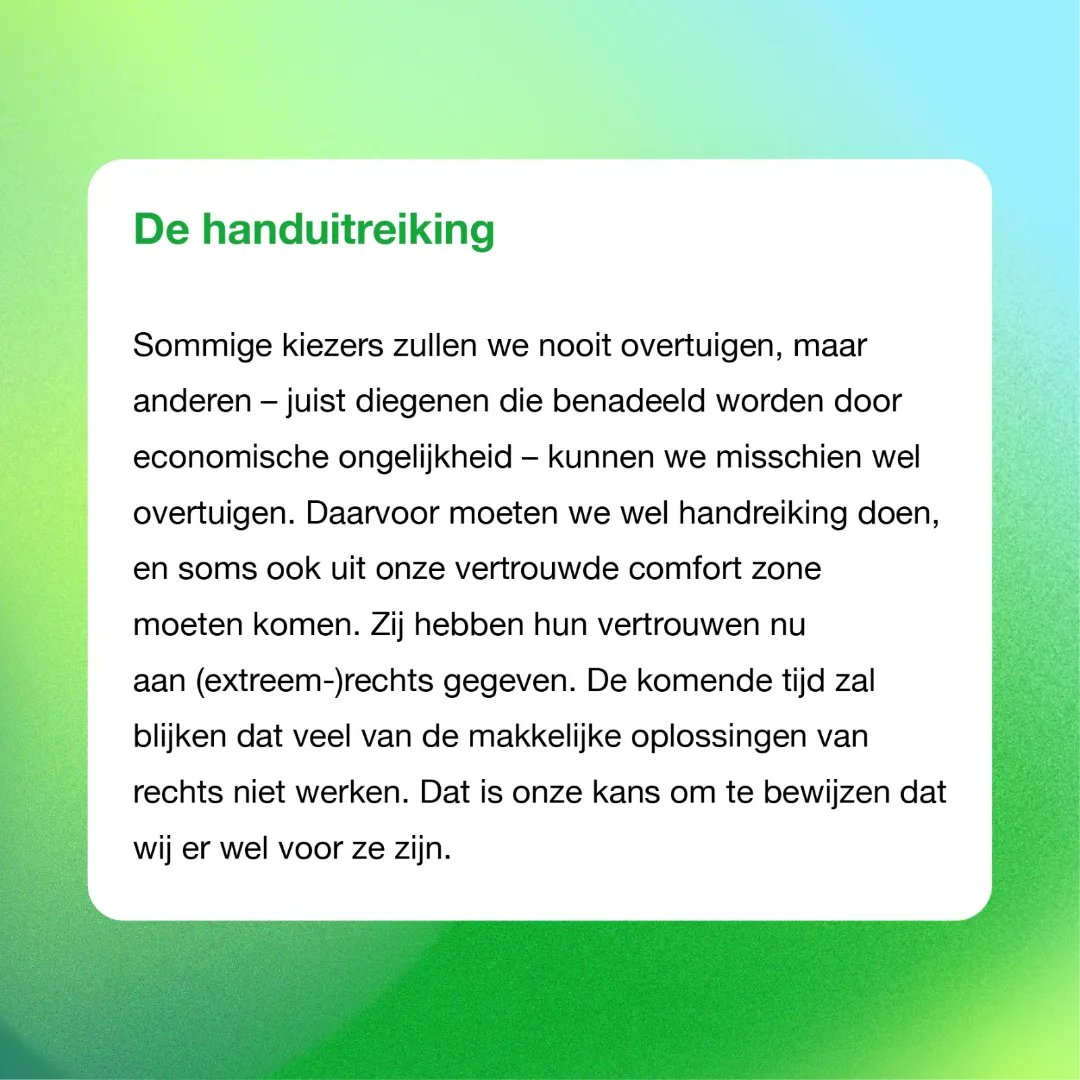 De handuitreiking

Sommige kiezers zullen we nooit overtuigen, maar anderen – juist diegenen die benadeeld worden door economische ongelijkheid – kunnen we misschien wel overtuigen. Daarvoor moeten we wel handreiking doen, en soms ook uit onze vertrouwde comfort zone moeten komen. Zij hebben hun vertrouwen nu aan (extreem-)rechts gegeven. De komende tijd zal blijken dat veel van de makkelijke oplossingen van rechts niet werken. Dat is onze kans om te bewijzen dat wij er wel voor ze zijn.